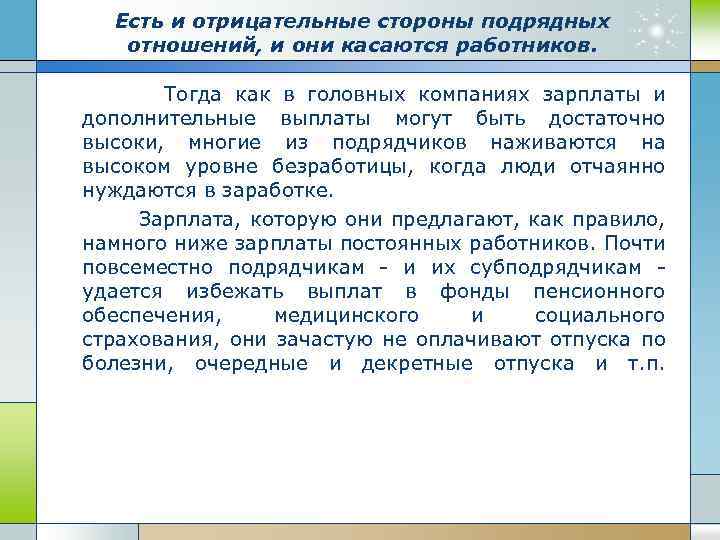 Есть и отрицательные стороны подрядных отношений, и они касаются работников.

Тогда как в головных компаниях зарплаты и дополнительные выплаты могут быть достаточно высоки, многие из подрядчиков наживаются на высоком уровне безработицы, когда люди отчаянно нуждаются в заработке.

Зарплата, которую они предлагают, как правило, намного ниже зарплаты постоянных работников. Почти повсеместно подрядчикам - и их субподрядчикам - удается избежать выплат в фонды пенсионного обеспечения, медицинского и социального страхования, они зачастую не оплачивают отпуска по болезни, очередные и декретные отпуска и т.п.